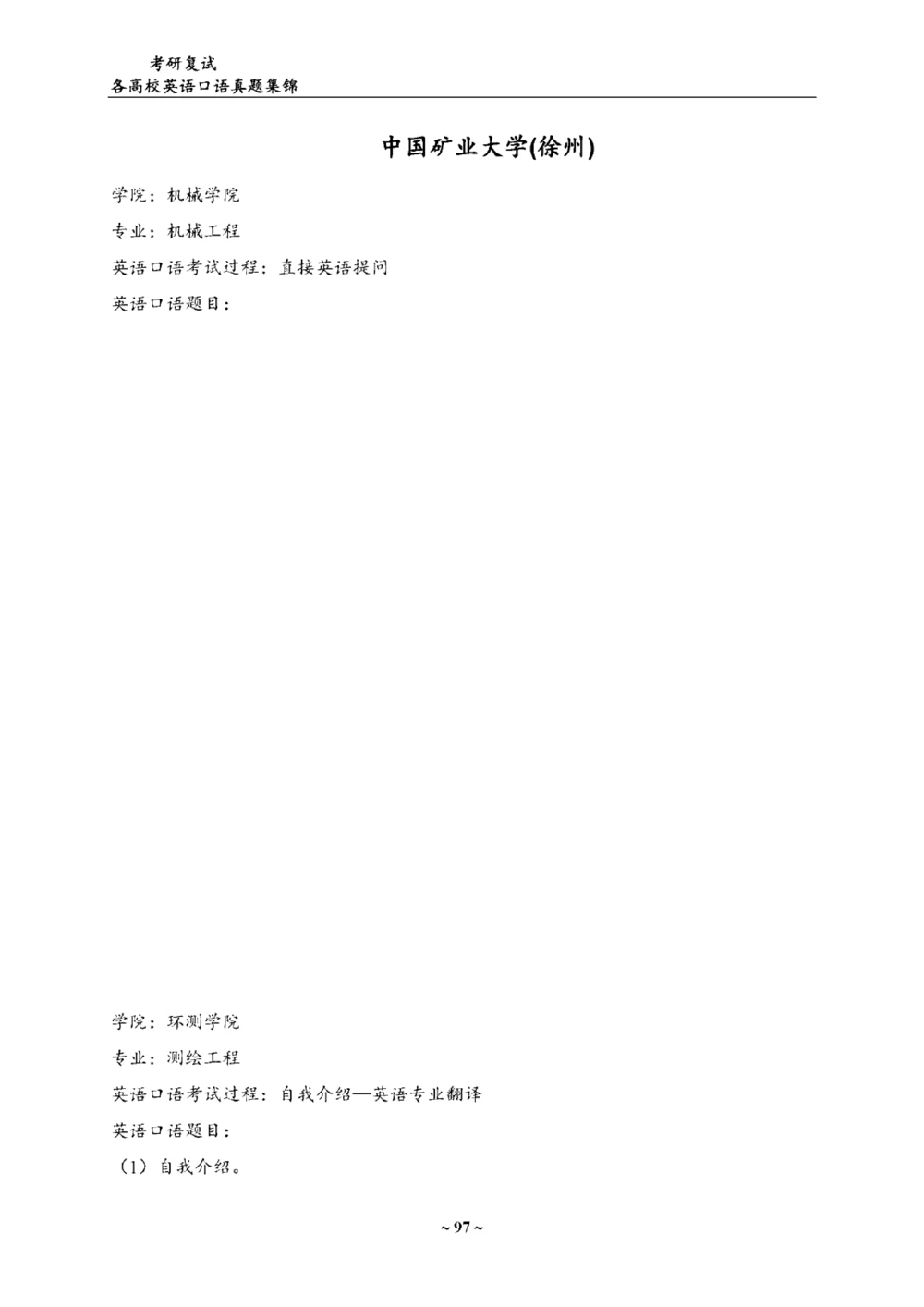 考研复试
各高校英语口语真题集锦

中国矿业大学(徐州)

学院：机械学院

专业：机械工程

英语口语考试过程：直接英语提问

英语口语题目：

学院：环测学院

专业：测绘工程

英语口语考试过程：自我介绍—英语专业翻译

英语口语题目：

（1）自我介绍。

~ 97 ~